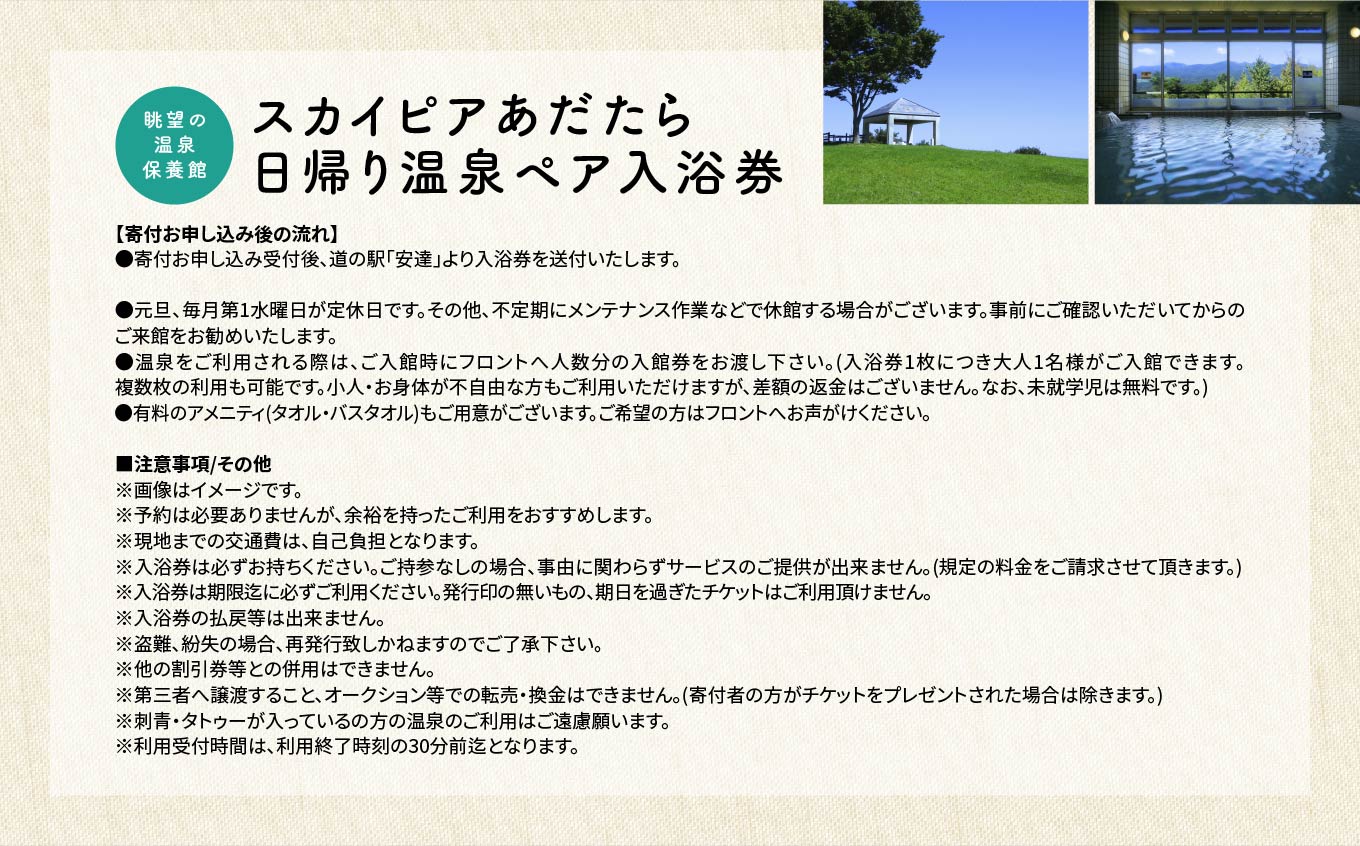 眺望の
温泉
保養館

スカイピアあだたら
日帰り温泉ペア入浴券

【寄付お申し込み後の流れ】
●寄付お申し込み受付後、道の駅「安達」より入浴券を送付いたします。

●元旦、毎月第1水曜日が定休日です。その他、不定期にメンテナンス作業などで休館する場合がございます。事前にご確認いただいてからのご来館をお勧めいたします。
●温泉をご利用される際は、ご入館時にフロントへ人数分の入館券をお渡し下さい。(入浴券1枚につき大人1名様がご入館できます。複数枚の利用も可能です。小人・お身体が不自由な方もご利用いただけますが、差額の返金はございません。なお、未就学児は無料です。)
●有料のアメニティ(タオル・バスタオル)もご用意がございます。ご希望の方はフロントへお声がけください。

■注意事項/その他
※画像はイメージです。
※予約は必要ありませんが、余裕を持ったご利用をおすすめします。
※現地までの交通費は、自己負担となります。
※入浴券は必ずお持ちください。ご持参なしの場合、事由に関わらずサービスのご提供が出来ません。(規定の料金をご請求させて頂きます。)
※入浴券は期限迄に必ずご利用ください。発行印の無いもの、期日を過ぎたチケットはご利用頂けません。
※入浴券の払戻等は出来ません。
※盗難、紛失の場合、再発行致しかねますのでご了承下さい。
※他の割引券等との併用はできません。
※第三者へ譲渡すること、オークション等での転売・換金はできません。(寄付者の方がチケットをプレゼントされた場合は除きます。)
※刺青・タトゥーが入っているの方の温泉のご利用はご遠慮願います。
※利用受付時間は、利用終了時刻の30分前迄となります。